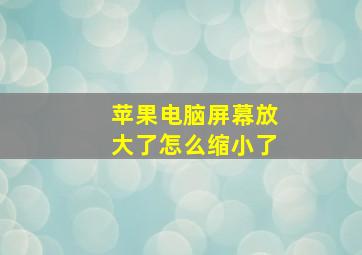 苹果电脑屏幕放大了怎么缩小了